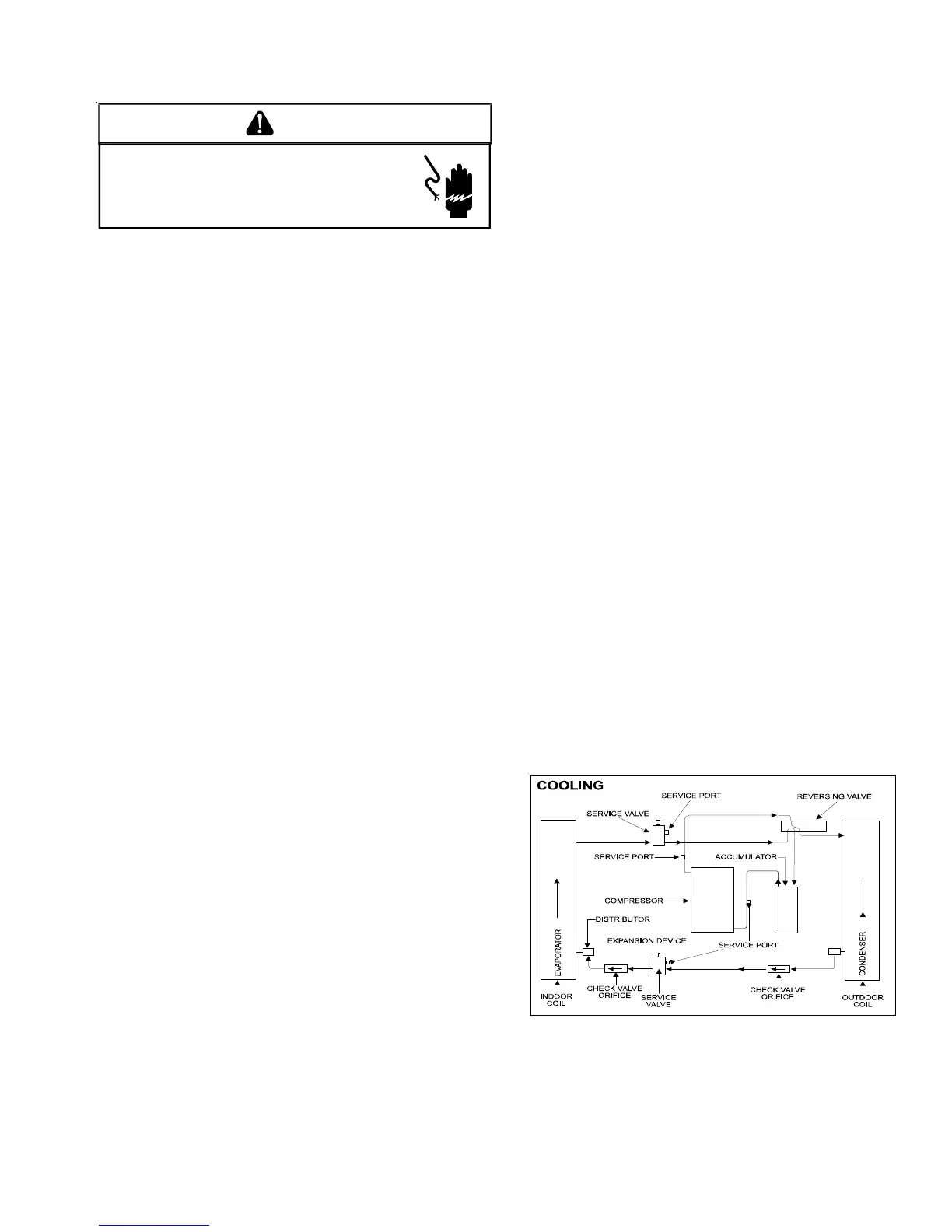 COOLING

SERVICE PORT

REVERSING VALVE

SERVICE VALVE

SERVICE PORT

ACCUMULATOR

COMPRESSOR

DISTRIBUTOR

EXPANSION DEVICE

SERVICE PORT

EVAPORATOR

CONDENSER

CHECK VALVE ORIFICE

SERVICE VALVE

CHECK VALVE ORIFICE

INDOOR COIL

OUTDOOR COIL